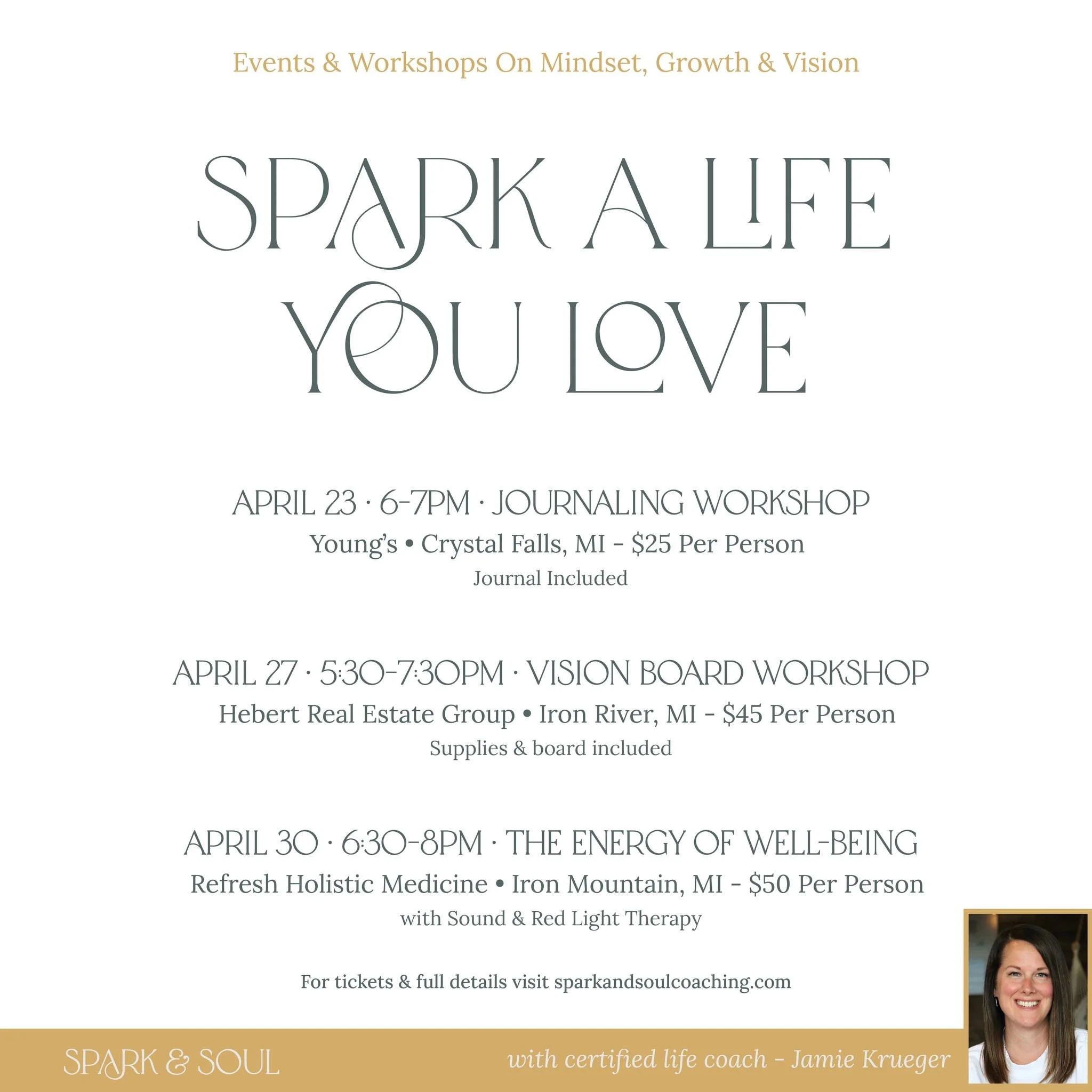 Events & Workshops On Mindset, Growth & Vision

SPARK A LIFE YOU LOVE

APRIL 23 · 6-7PM · JOURNALING WORKSHOP
Young's • Crystal Falls, MI - $25 Per Person
Journal Included

APRIL 27 · 5:30-7:30PM · VISION BOARD WORKSHOP
Hebert Real Estate Group • Iron River, MI - $45 Per Person
Supplies & board included

APRIL 30 · 6:30-8PM · THE ENERGY OF WELL-BEING
Refresh Holistic Medicine • Iron Mountain, MI - $50 Per Person
with Sound & Red Light Therapy

For tickets & full details visit sparkandsoulcoaching.com

SPARK & SOUL

with certified life coach - Jamie Krueger